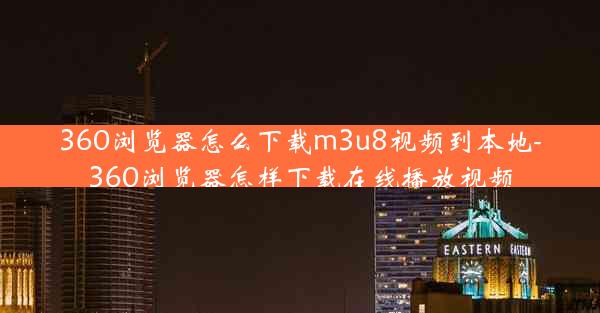 360浏览器怎么下载m3u8视频到本地-360浏览器怎样下载在线播放视频

EASTERN EASTERN